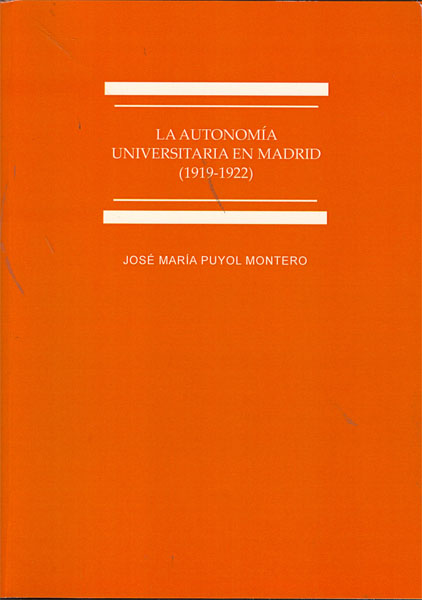 LA AUTONOMÍA
UNIVERSITARIA EN MADRID
(1919-1922)

JOSÉ MARÍA PUYOL MONTERO